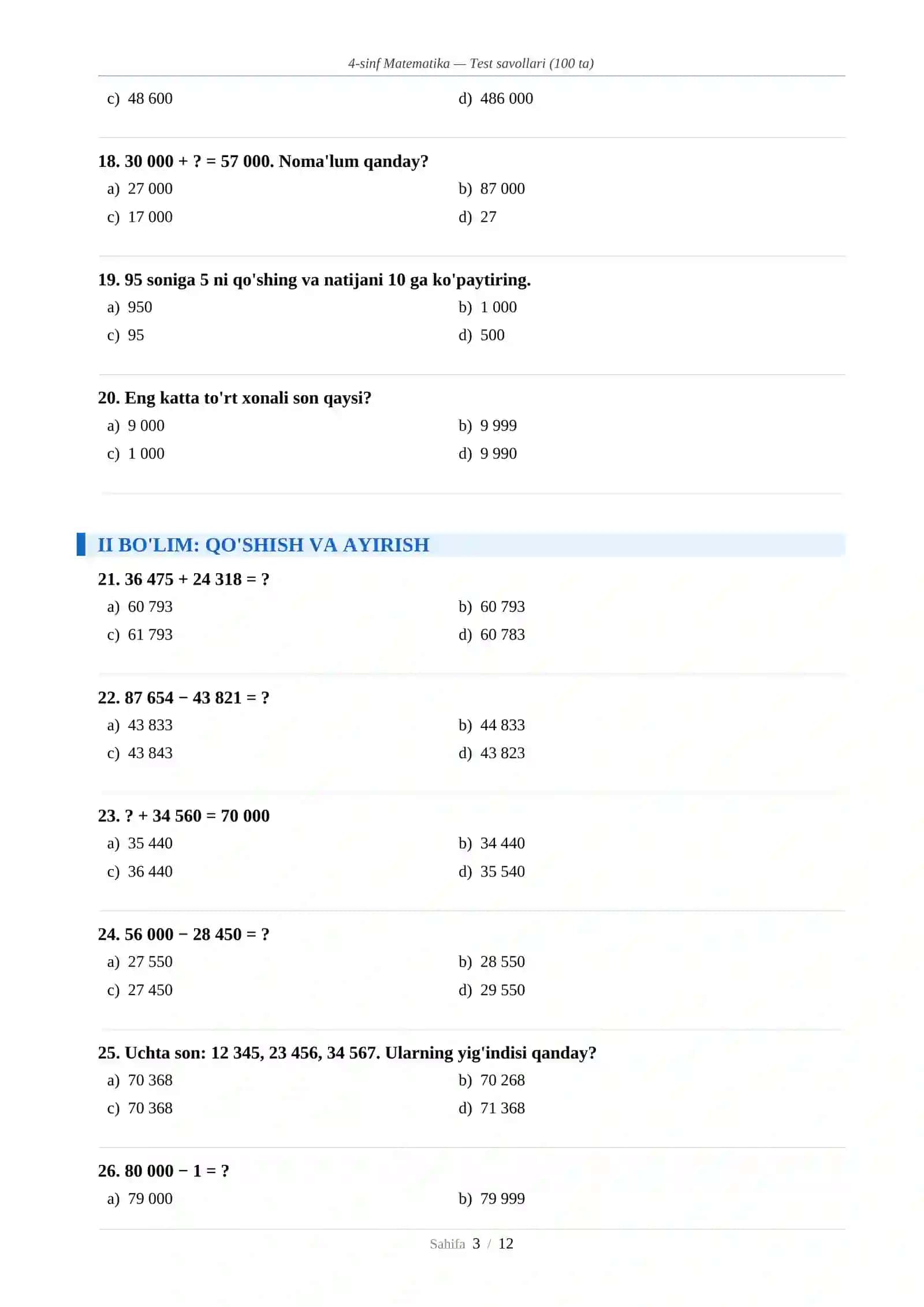 4-sinf Matematika — Test savollari (100 ta)

c) 48 600
d) 486 000

18. 30 000 + ? = 57 000. Noma'lum qanday?
a) 27 000
b) 87 000
c) 17 000
d) 27

19. 95 soniga 5 ni qo'shing va natijani 10 ga ko'paytiring.
a) 950
b) 1 000
c) 95
d) 500

20. Eng katta to'rt xonali son qaysi?
a) 9 000
b) 9 999
c) 1 000
d) 9 990

II BO'LIM: QO'SHISH VA AYIRISH

21. 36 475 + 24 318 = ?
a) 60 793
b) 60 793
c) 61 793
d) 60 783

22. 87 654 − 43 821 = ?
a) 43 833
b) 44 833
c) 43 843
d) 43 823

23. ? + 34 560 = 70 000
a) 35 440
b) 34 440
c) 36 440
d) 35 540

24. 56 000 − 28 450 = ?
a) 27 550
b) 28 550
c) 27 450
d) 29 550

25. Uchta son: 12 345, 23 456, 34 567. Ularning yig'indisi qanday?
a) 70 368
b) 70 268
c) 70 368
d) 71 368

26. 80 000 − 1 = ?
a) 79 000
b) 79 999

Sahifa 3 / 12